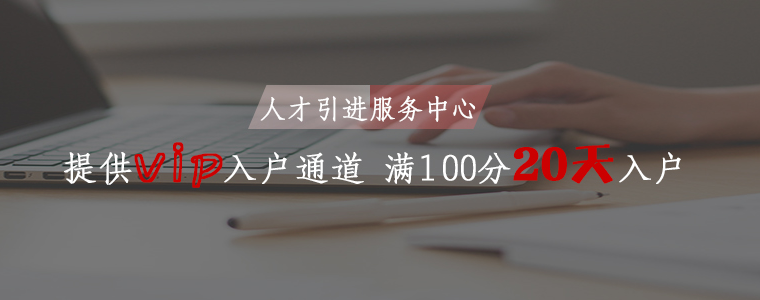 人才引进服务中心

提供vip入户通道 满100分20天入户